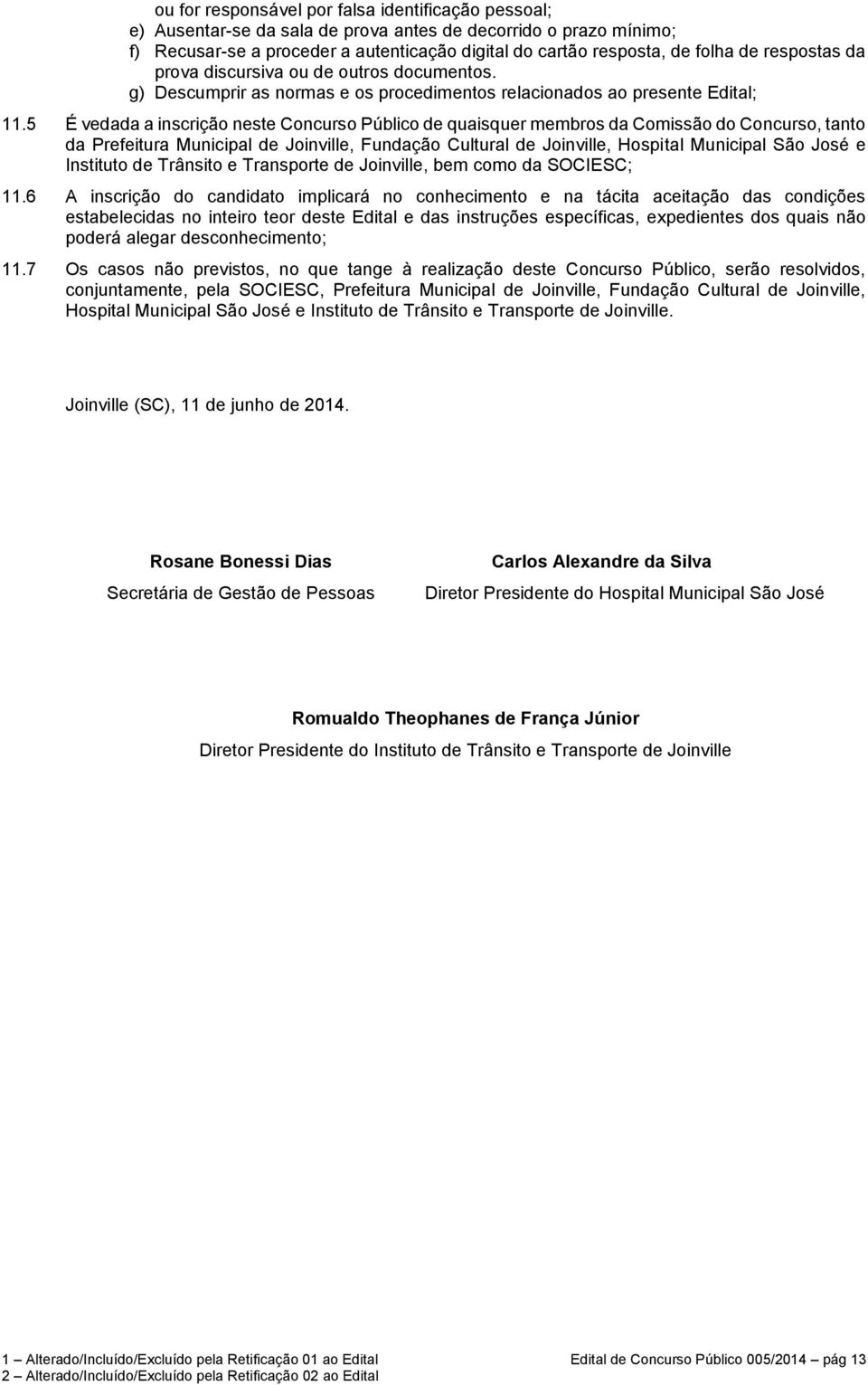 ou for responsável por falsa identificação pessoal;
e) Ausentar-se da sala de prova antes de decorrido o prazo mínimo;
f) Recusar-se a proceder a autenticação digital do cartão resposta, de folha de respostas da prova discursiva ou de outros documentos.
g) Descumprir as normas e os procedimentos relacionados ao presente Edital;

11.5 É vedada a inscrição neste Concurso Público de quaisquer membros da Comissão do Concurso, tanto da Prefeitura Municipal de Joinville, Fundação Cultural de Joinville, Hospital Municipal São José e Instituto de Trânsito e Transporte de Joinville, bem como da SOCIESC;

11.6 A inscrição do candidato implicará no conhecimento e na tácita aceitação das condições estabelecidas no inteiro teor deste Edital e das instruções específicas, expedientes dos quais não poderá alegar desconhecimento;

11.7 Os casos não previstos, no que tange à realização deste Concurso Público, serão resolvidos, conjuntamente, pela SOCIESC, Prefeitura Municipal de Joinville, Fundação Cultural de Joinville, Hospital Municipal São José e Instituto de Trânsito e Transporte de Joinville.

Joinville (SC), 11 de junho de 2014.

Rosane Bonessi Dias
Secretária de Gestão de Pessoas

Carlos Alexandre da Silva
Diretor Presidente do Hospital Municipal São José

Romualdo Theophanes de França Júnior
Diretor Presidente do Instituto de Trânsito e Transporte de Joinville

1 – Alterado/Incluído/Excluído pela Retificação 01 ao Edital
2 – Alterado/Incluído/Excluído pela Retificação 02 ao Edital

Edital de Concurso Público 005/2014 – pág 13